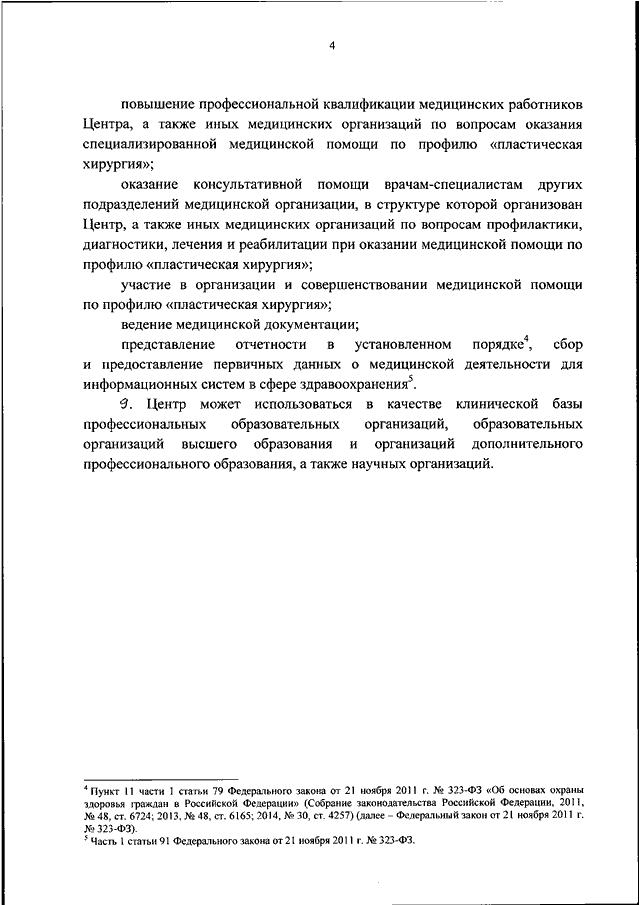 4

повышение профессиональной квалификации медицинских работников Центра, а также иных медицинских организаций по вопросам оказания специализированной медицинской помощи по профилю «пластическая хирургия»;

оказание консультативной помощи врачам-специалистам других подразделений медицинской организации, в структуре которой организован Центр, а также иных медицинских организаций по вопросам профилактики, диагностики, лечения и реабилитации при оказании медицинской помощи по профилю «пластическая хирургия»;

участие в организации и совершенствовании медицинской помощи по профилю «пластическая хирургия»;

ведение медицинской документации;

представление отчетности в установленном порядке$^4$, сбор и предоставление первичных данных о медицинской деятельности для информационных систем в сфере здравоохранения$^5$.

9. Центр может использоваться в качестве клинической базы профессиональных образовательных организаций, образовательных организаций высшего образования и организаций дополнительного профессионального образования, а также научных организаций.

$^4$ Пункт 11 части 1 статьи 79 Федерального закона от 21 ноября 2011 г. № 323-ФЗ «Об основах охраны здоровья граждан в Российской Федерации» (Собрание законодательства Российской Федерации, 2011, № 48, ст. 6724; 2013, № 48, ст. 6165; 2014, № 30, ст. 4257) (далее – Федеральный закон от 21 ноября 2011 г. № 323-ФЗ).
$^5$ Часть 1 статьи 91 Федерального закона от 21 ноября 2011 г. № 323-ФЗ.